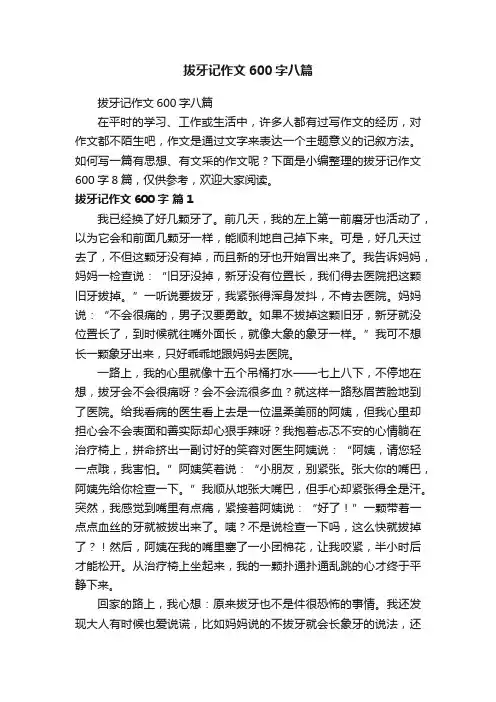 拔牙记作文 600 字八篇

拔牙记作文 600 字八篇

在平时的学习、工作或生活中，许多人都有过写作文的经历，对作文都不陌生吧，作文是通过文字来表达一个主题意义的记叙方法。如何写一篇有思想、有文采的作文呢？下面是小编整理的拔牙记作文 600 字 8 篇，仅供参考，欢迎大家阅读。

拔牙记作文 600 字 篇 1

我已经换了好几颗牙了。前几天，我的左上第一前磨牙也活动了，以为它会和前面几颗牙一样，能顺利地自己掉下来。可是，好几天过去了，不但这颗牙没有掉，而且新的牙也开始冒出来了。我告诉妈妈，妈妈一检查说：“旧牙没掉，新牙没有位置长，我们得去医院把这颗旧牙拔掉。”一听说要拔牙，我紧张得浑身发抖，不肯去医院。妈妈说：“不会很痛的，男子汉要勇敢。如果不拔掉这颗旧牙，新牙就没位置长了，到时候就往嘴外面长，就像大象的象牙一样。”我可不想长一颗象牙出来，只好乖乖地跟妈妈去医院。

一路上，我的心里就像十五个吊桶打水——七上八下，不停地在想，拔牙会不会很痛呀？会不会流很多血？就这样一路愁眉苦脸地到了医院。给我看病的医生看上去是一位温柔美丽的阿姨，但我心里却担心会不会表面和善实际却心狠手辣呀？我抱着忐忑不安的心情躺在治疗椅上，拼命挤出一副讨好的笑容对医生阿姨说：“阿姨，请您轻一点哦，我害怕。”阿姨笑着说：“小朋友，别紧张。张大你的嘴巴，阿姨先给你检查一下。”我顺从地张大嘴巴，但手心却紧张得全是汗。突然，我感觉到嘴里有点痛，紧接着阿姨说：“好了！”一颗带着一点点血丝的牙就被拔出来了。咦？不是说检查一下吗，这么快就拔掉了？！然后，阿姨在我的嘴里塞了一小团棉花，让我咬紧，半小时后才能松开。从治疗椅上坐起来，我的一颗扑通扑通乱跳的心才终于平静下来。

回家的路上，我心想：原来拔牙也不是件很恐怖的事情。我还发现大人有时候也爱说谎，比如妈妈说的不拔牙就会长象牙的说法，还